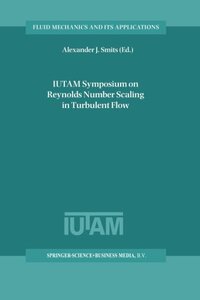 FLUID MECHANICS AND ITS APPLICATIONS

Alexander J. Smits (Ed.)

IUTAM Symposium on Reynolds Number Scaling in Turbulent Flow

IUTAM

SPRINGER-SCIENCE+BUSINESS MEDIA, B.V.